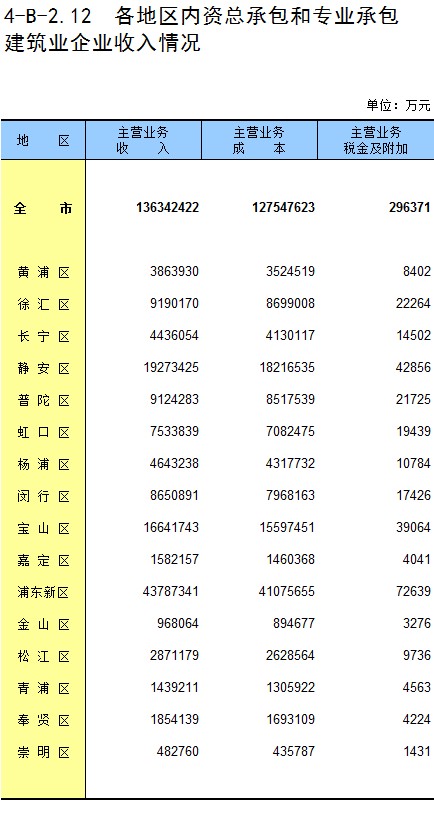 4-B-2.12 各地区内资总承包和专业承包建筑业企业收入情况

单位：万元

| 地区 | 主营业务收入 | 主营业务成本 | 主营业务税金及附加 |
|---|---|---|---|
| 全市 | 136342422 | 127547623 | 296371 |
| 黄浦区 | 3863930 | 3524519 | 8402 |
| 徐汇区 | 9190170 | 8699008 | 22264 |
| 长宁区 | 4436054 | 4130117 | 14502 |
| 静安区 | 19273425 | 18216535 | 42856 |
| 普陀区 | 9124283 | 8517539 | 21725 |
| 虹口区 | 7533839 | 7082475 | 19439 |
| 杨浦区 | 4643238 | 4317732 | 10784 |
| 闵行区 | 8650891 | 7968163 | 17426 |
| 宝山区 | 16641743 | 15597451 | 39064 |
| 嘉定区 | 1582157 | 1460368 | 4041 |
| 浦东新区 | 43787341 | 41075655 | 72639 |
| 金山区 | 968064 | 894677 | 3276 |
| 松江区 | 2871179 | 2628564 | 9736 |
| 青浦区 | 1439211 | 1305922 | 4563 |
| 奉贤区 | 1854139 | 1693109 | 4224 |
| 崇明区 | 482760 | 435787 | 1431 |